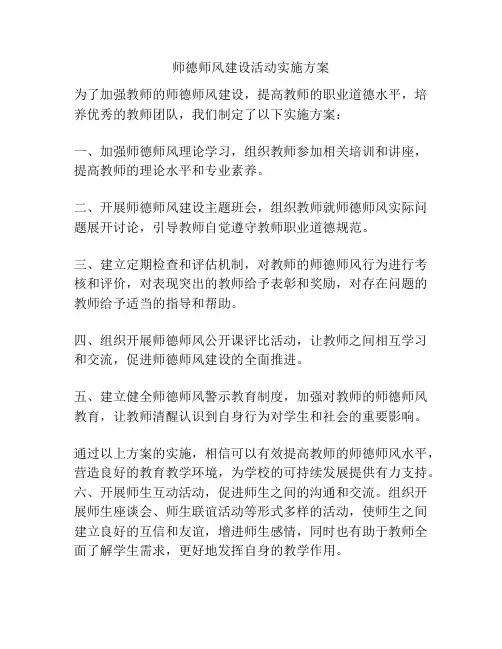 师德师风建设活动实施方案

为了加强教师的师德师风建设，提高教师的职业道德水平，培养优秀的教师团队，我们制定了以下实施方案：

一、加强师德师风理论学习，组织教师参加相关培训和讲座，提高教师的理论水平和专业素养。

二、开展师德师风建设主题班会，组织教师就师德师风实际问题展开讨论，引导教师自觉遵守教师职业道德规范。

三、建立定期检查和评估机制，对教师的师德师风行为进行考核和评价，对表现突出的教师给予表彰和奖励，对存在问题的教师给予适当的指导和帮助。

四、组织开展师德师风公开课评比活动，让教师之间相互学习和交流，促进师德师风建设的全面推进。

五、建立健全师德师风警示教育制度，加强对教师的师德师风教育，让教师清醒认识到自身行为对学生和社会的重要影响。

通过以上方案的实施，相信可以有效提高教师的师德师风水平，营造良好的教育教学环境，为学校的可持续发展提供有力支持。
六、开展师生互动活动，促进师生之间的沟通和交流。组织开展师生座谈会、师生联谊活动等形式多样的活动，使师生之间建立良好的互信和友谊，增进师生感情，同时也有助于教师全面了解学生需求，更好地发挥自身的教学作用。